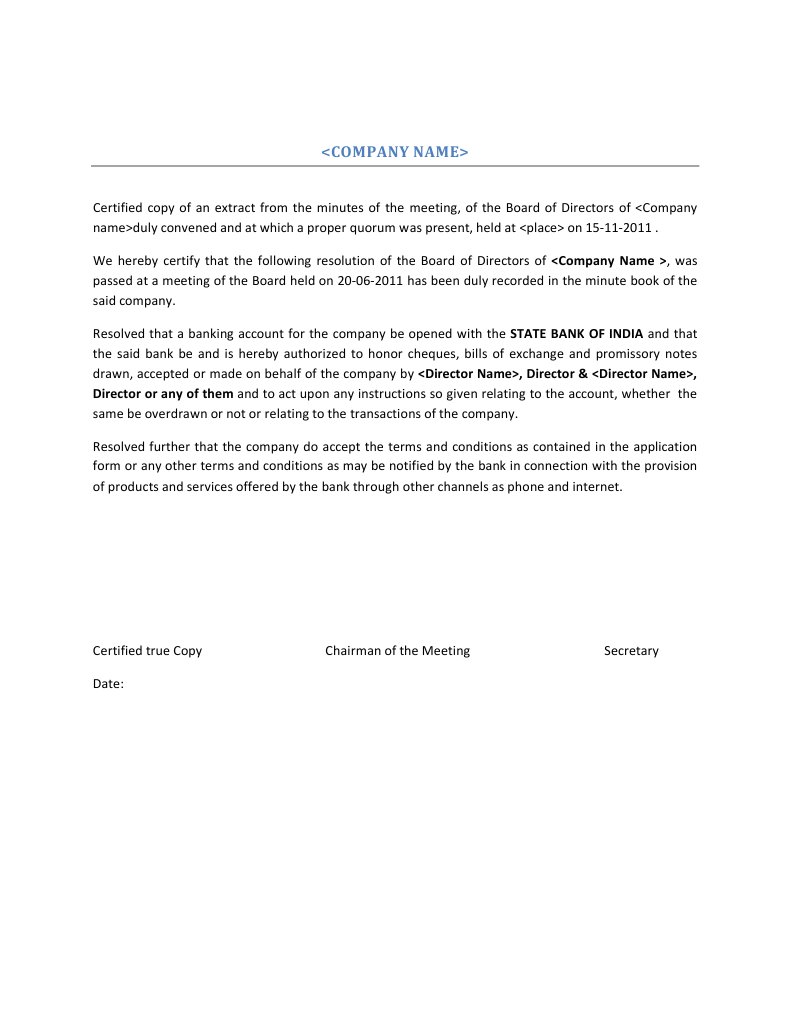 <COMPANY NAME>

Certified copy of an extract from the minutes of the meeting, of the Board of Directors of <Company name>duly convened and at which a proper quorum was present, held at <place> on 15-11-2011 .

We hereby certify that the following resolution of the Board of Directors of <Company Name >, was passed at a meeting of the Board held on 20-06-2011 has been duly recorded in the minute book of the said company.

Resolved that a banking account for the company be opened with the STATE BANK OF INDIA and that the said bank be and is hereby authorized to honor cheques, bills of exchange and promissory notes drawn, accepted or made on behalf of the company by <Director Name>, Director & <Director Name>, Director or any of them and to act upon any instructions so given relating to the account, whether the same be overdrawn or not or relating to the transactions of the company.

Resolved further that the company do accept the terms and conditions as contained in the application form or any other terms and conditions as may be notified by the bank in connection with the provision of products and services offered by the bank through other channels as phone and internet.

Certified true Copy

Chairman of the Meeting

Secretary

Date: